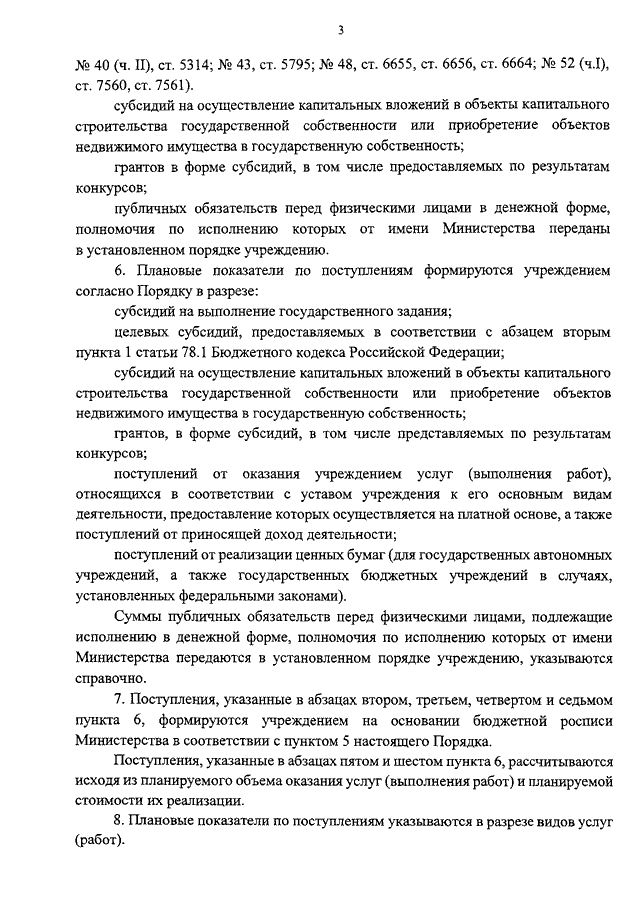 3

№ 40 (ч. II), ст. 5314; № 43, ст. 5795; № 48, ст. 6655, ст. 6656, ст. 6664; № 52 (ч.I), ст. 7560, ст. 7561).

субсидий на осуществление капитальных вложений в объекты капитального строительства государственной собственности или приобретение объектов недвижимого имущества в государственную собственность;

грантов в форме субсидий, в том числе предоставляемых по результатам конкурсов;

публичных обязательств перед физическими лицами в денежной форме, полномочия по исполнению которых от имени Министерства переданы в установленном порядке учреждению.

6. Плановые показатели по поступлениям формируются учреждением согласно Порядку в разрезе:

субсидий на выполнение государственного задания;

целевых субсидий, предоставляемых в соответствии с абзацем вторым пункта 1 статьи 78.1 Бюджетного кодекса Российской Федерации;

субсидий на осуществление капитальных вложений в объекты капитального строительства государственной собственности или приобретение объектов недвижимого имущества в государственную собственность;

грантов, в форме субсидий, в том числе представляемых по результатам конкурсов;

поступлений от оказания учреждением услуг (выполнения работ), относящихся в соответствии с уставом учреждения к его основным видам деятельности, предоставление которых осуществляется на платной основе, а также поступлений от приносящей доход деятельности;

поступлений от реализации ценных бумаг (для государственных автономных учреждений, а также государственных бюджетных учреждений в случаях, установленных федеральными законами).

Суммы публичных обязательств перед физическими лицами, подлежащие исполнению в денежной форме, полномочия по исполнению которых от имени Министерства передаются в установленном порядке учреждению, указываются справочно.

7. Поступления, указанные в абзацах втором, третьем, четвертом и седьмом пункта 6, формируются учреждением на основании бюджетной росписи Министерства в соответствии с пунктом 5 настоящего Порядка.

Поступления, указанные в абзацах пятом и шестом пункта 6, рассчитываются исходя из планируемого объема оказания услуг (выполнения работ) и планируемой стоимости их реализации.

8. Плановые показатели по поступлениям указываются в разрезе видов услуг (работ).